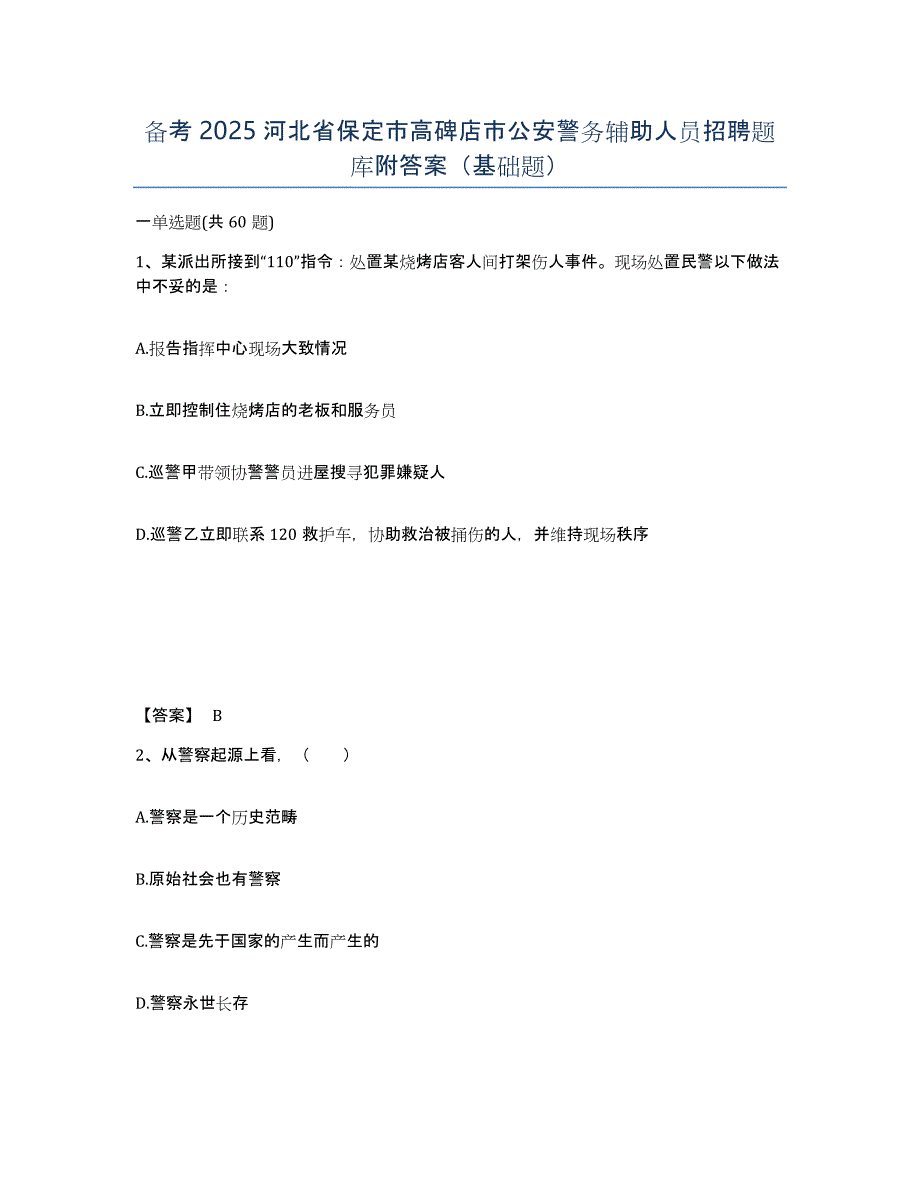 备考 2025 河北省保定市高碑店市公安警务辅助人员招聘题库附答案（基础题）

一单选题(共 60 题)

1、某派出所接到“110”指令：处置某烧烤店客人间打架伤人事件。现场处置民警以下做法中不妥的是：

A.报告指挥中心现场大致情况

B.立即控制住烧烤店的老板和服务员

C.巡警甲带领协警警员进屋搜寻犯罪嫌疑人

D.巡警乙立即联系 120 救护车，协助救治被捅伤的人，并维持现场秩序

【答案】 B

2、从警察起源上看，（　　）

A.警察是一个历史范畴

B.原始社会也有警察

C.警察是先于国家的产生而产生的

D.警察永世长存